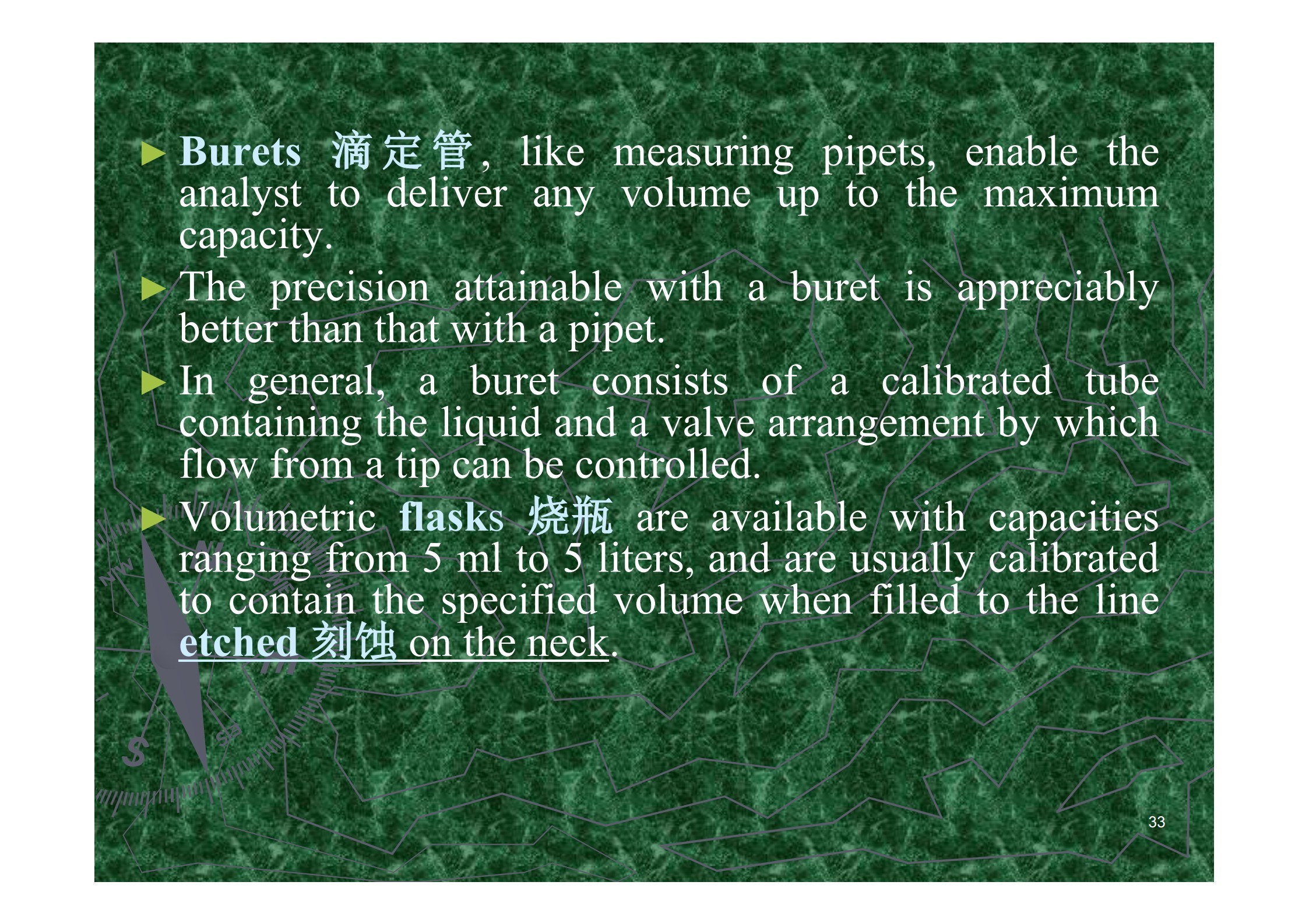 ► Burets 滴定管, like measuring pipets, enable the analyst to deliver any volume up to the maximum capacity.

► The precision attainable with a buret is appreciably better than that with a pipet.

► In general, a buret consists of a calibrated tube containing the liquid and a valve arrangement by which flow from a tip can be controlled.

► Volumetric flasks 烧瓶 are available with capacities ranging from 5 ml to 5 liters, and are usually calibrated to contain the specified volume when filled to the line etched 刻蚀 on the neck.

33